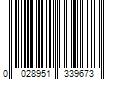 0 028951 339673